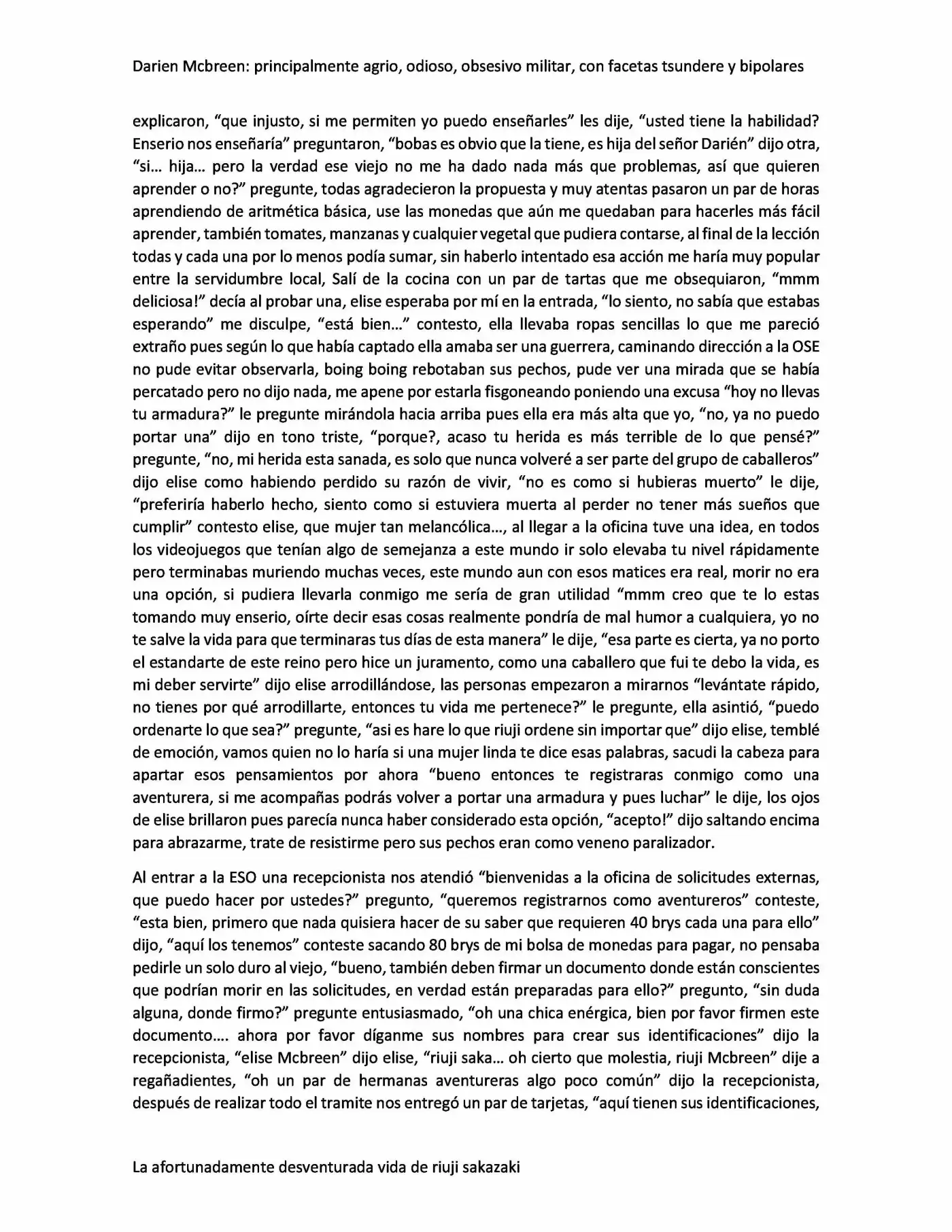 Darien Mcbreen: principalmente agrio, odioso, obsesivo militar, con facetas tsundere y bipolares

explicaron, "que injusto, si me permiten yo puedo enseñarles" les dije, "usted tiene la habilidad? Enserio nos enseñaría" preguntaron, "bobas es obvio que la tiene, es hija del señor Darién" dijo otra, "si... hija... pero la verdad ese viejo no me ha dado nada más que problemas, así que quieren aprender o no?" pregunte, todas agradecieron la propuesta y muy atentas pasaron un par de horas aprendiendo de aritmética básica, use las monedas que aún me quedaban para hacerles más fácil aprender, también tomates, manzanas y cualquier vegetal que pudiera contarse, al final de la lección todas y cada una por lo menos podía sumar, sin haberlo intentado esa acción me haría muy popular entre la servidumbre local, Salí de la cocina con un par de tartas que me obsequiaron, "mmm deliciosa!" decía al probar una, elise esperaba por mí en la entrada, "lo siento, no sabía que estabas esperando" me disculpe, "está bien..." contesto, ella llevaba ropas sencillas lo que me pareció extraño pues según lo que había captado ella amaba ser una guerrera, caminando dirección a la OSE no pude evitar observarla, boing boing rebotaban sus pechos, pude ver una mirada que se había percatado pero no dijo nada, me apene por estarla fisgoneando poniendo una excusa "hoy no llevas tu armadura?" le pregunte mirándola hacia arriba pues ella era más alta que yo, "no, ya no puedo portar una" dijo en tono triste, "porque?, acaso tu herida es más terrible de lo que pensé?" pregunte, "no, mi herida esta sanada, es solo que nunca volveré a ser parte del grupo de caballeros" dijo elise como habiendo perdido su razón de vivir, "no es como si hubieras muerto" le dije, "preferiría haberlo hecho, siento como si estuviera muerta al perder no tener más sueños que cumplir" contesto elise, que mujer tan melancólica..., al llegar a la oficina tuve una idea, en todos los videojuegos que tenían algo de semejanza a este mundo ir solo elevaba tu nivel rápidamente pero terminabas muriendo muchas veces, este mundo aun con esos matices era real, morir no era una opción, si pudiera llevarla conmigo me sería de gran utilidad "mmm creo que te lo estas tomando muy enserio, oírte decir esas cosas realmente pondría de mal humor a cualquiera, yo no te salve la vida para que terminaras tus días de esta manera" le dije, "esa parte es cierta, ya no porto el estandarte de este reino pero hice un juramento, como una caballero que fui te debo la vida, es mi deber servirte" dijo elise arrodillándose, las personas empezaron a mirarnos "levántate rápido, no tienes por qué arrodillarte, entonces tu vida me pertenece?" le pregunte, ella asintió, "puedo ordenarte lo que sea?" pregunte, "asi es hare lo que riuji ordene sin importar que" dijo elise, temblé de emoción, vamos quien no lo haría si una mujer linda te dice esas palabras, sacudi la cabeza para apartar esos pensamientos por ahora "bueno entonces te registraras conmigo como una aventurera, si me acompañas podrás volver a portar una armadura y pues luchar" le dije, los ojos de elise brillaron pues parecía nunca haber considerado esta opción, "acepto!" dijo saltando encima para abrazarme, trate de resistirme pero sus pechos eran como veneno paralizador.

Al entrar a la ESO una recepcionista nos atendió "bienvenidas a la oficina de solicitudes externas, que puedo hacer por ustedes?" pregunto, "queremos registrarnos como aventureros" conteste, "esta bien, primero que nada quisiera hacer de su saber que requieren 40 brys cada una para ello" dijo, "aquí los tenemos" conteste sacando 80 brys de mi bolsa de monedas para pagar, no pensaba pedirle un solo duro al viejo, "bueno, también deben firmar un documento donde están conscientes que podrían morir en las solicitudes, en verdad están preparadas para ello?" pregunto, "sin duda alguna, donde firmo?" pregunte entusiasmado, "oh una chica enérgica, bien por favor firmen este documento.... ahora por favor díganme sus nombres para crear sus identificaciones" dijo la recepcionista, "elise Mcbreen" dijo elise, "riuji saka... oh cierto que molestia, riuji Mcbreen" dije a regañadientes, "oh un par de hermanas aventureras algo poco común" dijo la recepcionista, después de realizar todo el tramite nos entregó un par de tarjetas, "aquí tienen sus identificaciones,

La afortunadamente desventurada vida de riuji sakazaki